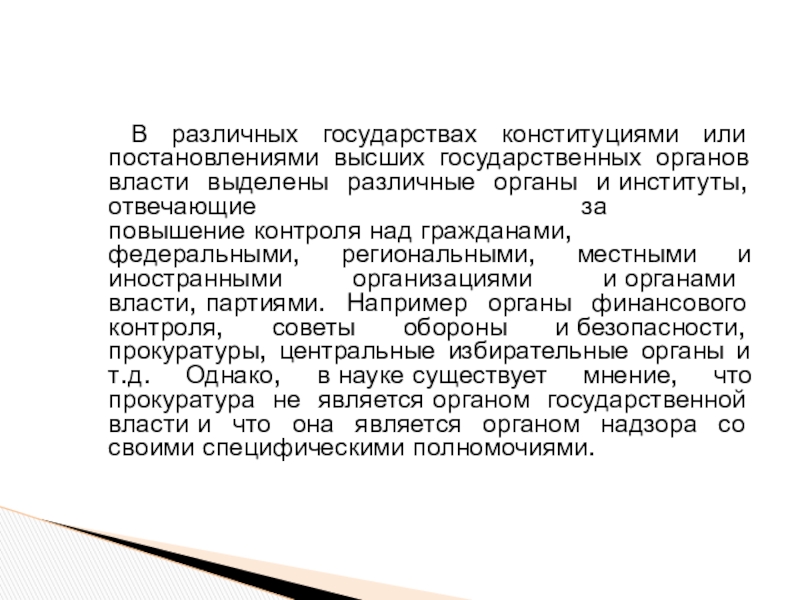 В различных государствах конституциями или постановлениями высших государственных органов власти выделены различные органы и институты, отвечающие за повышение контроля над гражданами, федеральными, региональными, местными и иностранными организациями и органами власти, партиями. Например органы финансового контроля, советы обороны и безопасности, прокуратуры, центральные избирательные органы и т.д. Однако, в науке существует мнение, что прокуратура не является органом государственной власти и что она является органом надзора со своими специфическими полномочиями.